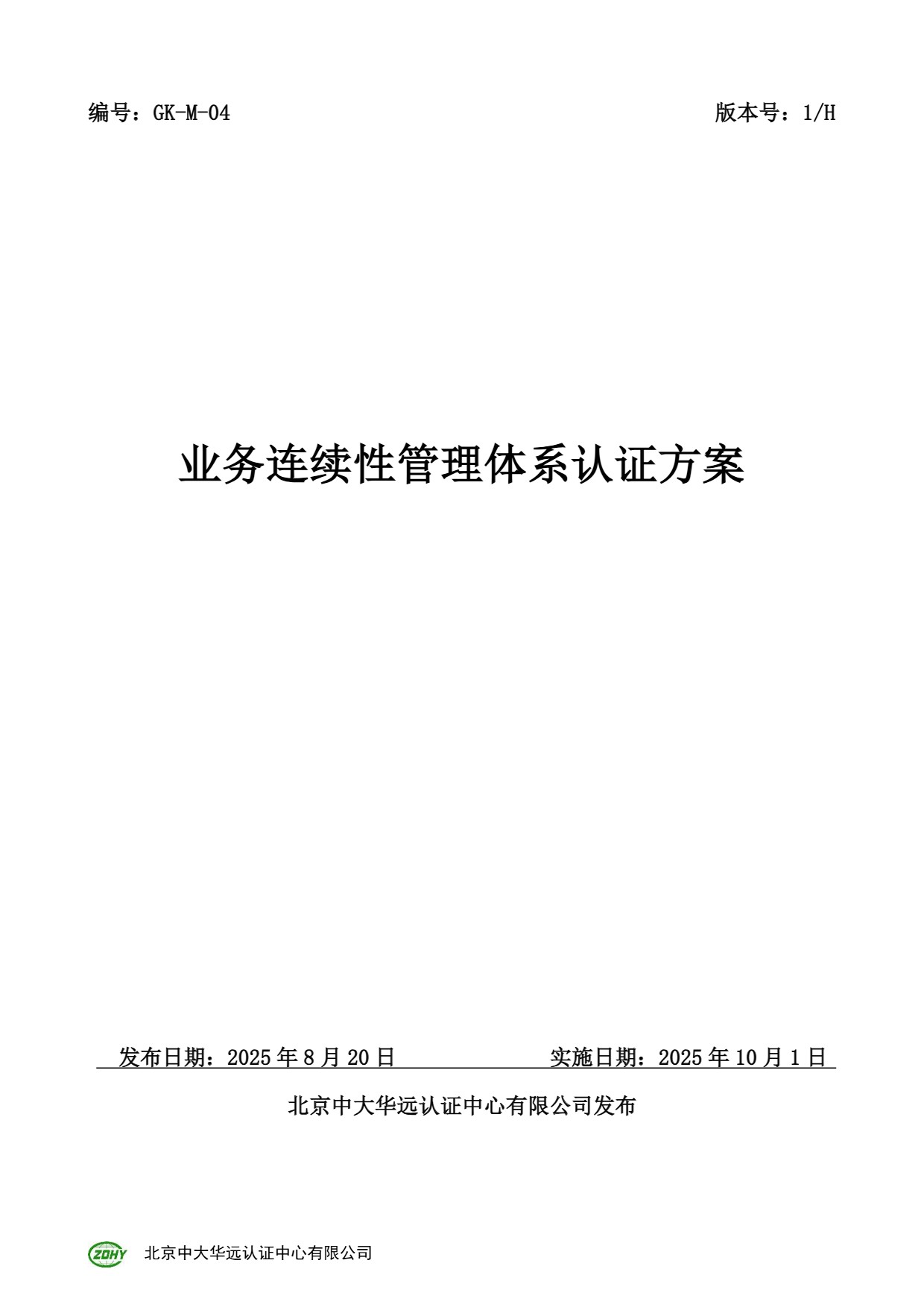 编号：GK-M-04 版本号：1/H

业务连续性管理体系认证方案

发布日期：2025年8月20日 实施日期：2025年10月1日

北京中大华远认证中心有限公司发布

ZDHY 北京中大华远认证中心有限公司